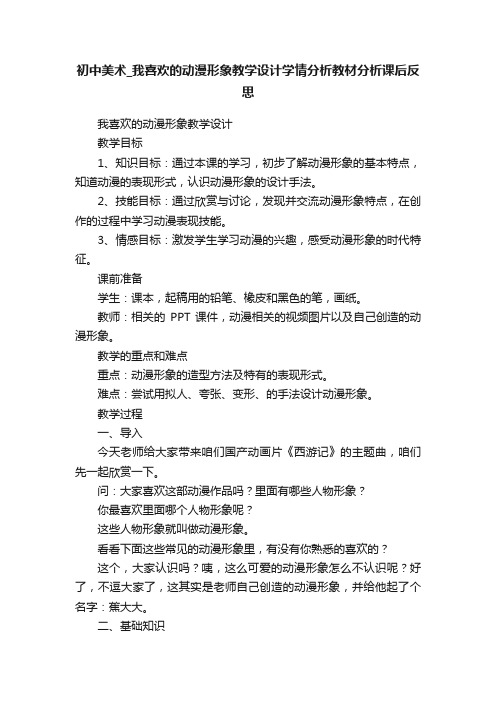 初中美术_我喜欢的动漫形象教学设计学情分析教材分析课后反思

我喜欢的动漫形象教学设计

教学目标

1、知识目标：通过本课的学习，初步了解动漫形象的基本特点，知道动漫的表现形式，认识动漫形象的设计手法。

2、技能目标：通过欣赏与讨论，发现并交流动漫形象特点，在创作的过程中学习动漫表现技能。

3、情感目标：激发学生学习动漫的兴趣，感受动漫形象的时代特征。

课前准备

学生：课本，起稿用的铅笔、橡皮和黑色的笔，画纸。

教师：相关的 PPT 课件，动漫相关的视频图片以及自己创造的动漫形象。

教学的重点和难点

重点：动漫形象的造型方法及特有的表现形式。

难点：尝试用拟人、夸张、变形、的手法设计动漫形象。

教学过程

一、导入

今天老师给大家带来咱们国产动画片《西游记》的主题曲，咱们先一起欣赏一下。

问：大家喜欢这部动漫作品吗？里面有哪些人物形象？

你最喜欢里面哪个人物形象呢？

这些人物形象就叫做动漫形象。

看看下面这些常见的动漫形象里，有没有你熟悉的喜欢的？

这个，大家认识吗？咦，这么可爱的动漫形象怎么不认识呢？好了，不逗大家了，这其实是老师自己创造的动漫形象，并给他起了个名字：蕉大大。

二、基础知识